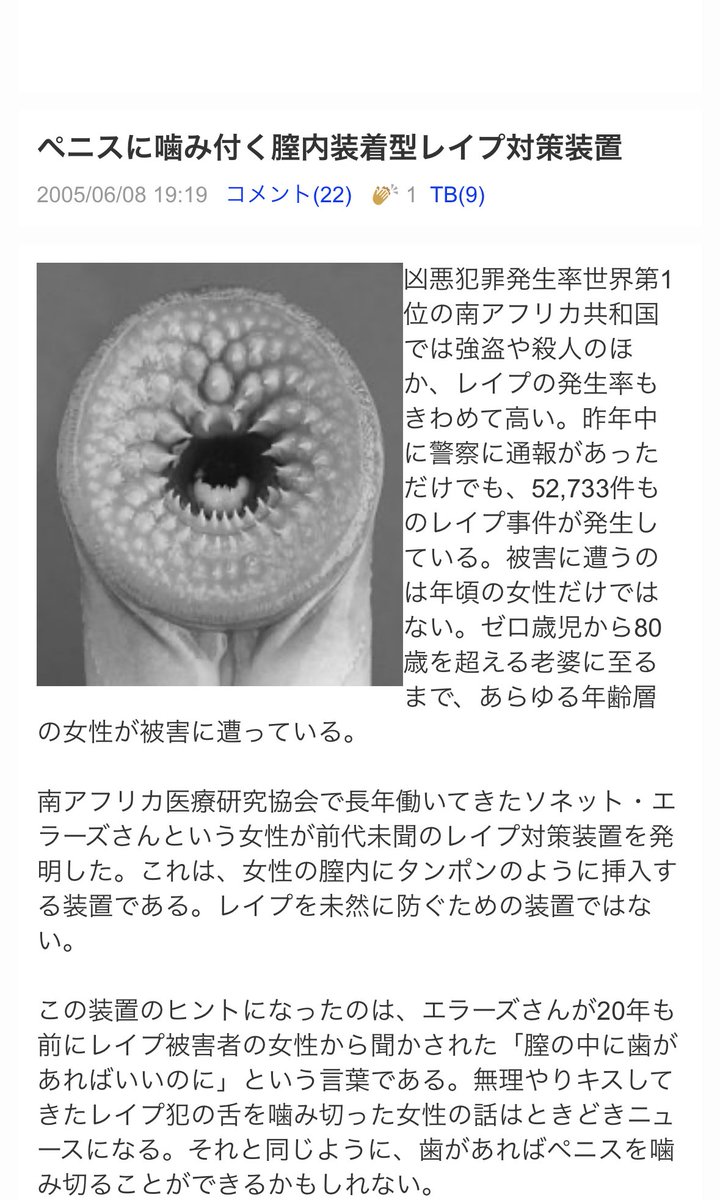 ペニスに噛み付く膣内装着型レイプ対策装置

2005/06/08 19:19 コメント(22) 1 TB(9)

凶悪犯罪発生率世界第1位の南アフリカ共和国では強盗や殺人のほか、レイプの発生率もきわめて高い。昨年中に警察に通報があっただけでも、52,733件ものレイプ事件が発生している。被害に遭うのは年頃の女性だけではない。ゼロ歳児から80歳を超える老婆に至るまで、あらゆる年齢層の女性が被害に遭っている。

南アフリカ医療研究協会で長年働いてきたソネット・エラーズさんという女性が前代未聞のレイプ対策装置を発明した。これは、女性の膣内にタンポンのように挿入する装置である。レイプを未然に防ぐための装置ではない。

この装置のヒントになったのは、エラーズさんが20年も前にレイプ被害者の女性から聞かされた「膣の中に歯があればいいのに」という言葉である。無理やりキスしてきたレイプ犯の舌を噛み切った女性の話はときどきニュースになる。それと同じように、歯があればペニスを噛み切ることができるかもしれない。